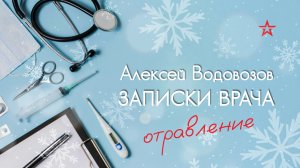 Алексей Водовозов
ЗАПИСКИ ВРАЧА
отравление